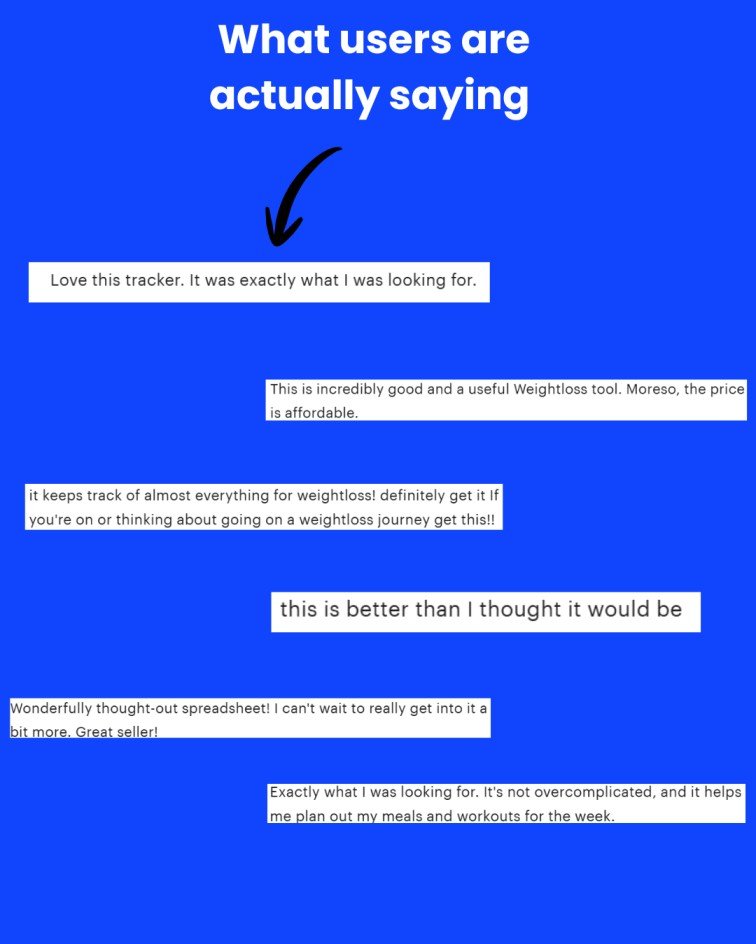 What users are actually saying

Love this tracker. It was exactly what I was looking for.

This is incredibly good and a useful Weightloss tool. Moreso, the price is affordable.

it keeps track of almost everything for weightloss! definitely get it If you're on or thinking about going on a weightloss journey get this!!

this is better than I thought it would be

Wonderfully thought-out spreadsheet! I can't wait to really get into it a bit more. Great seller!

Exactly what I was looking for. It's not overcomplicated, and it helps me plan out my meals and workouts for the week.